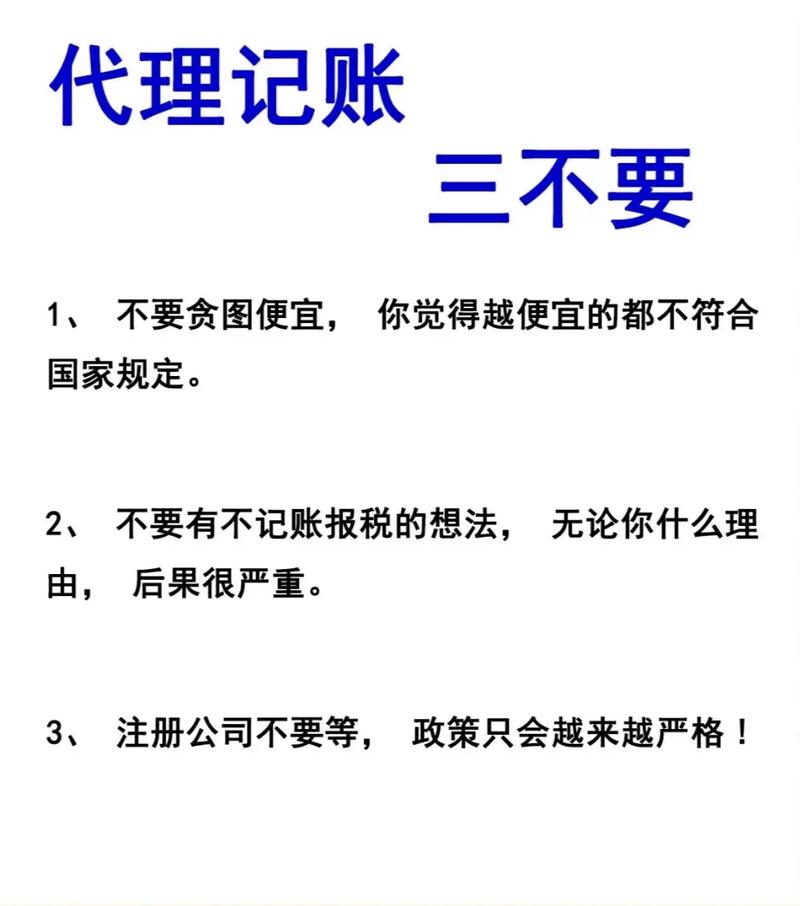 代理记账
三不要

1、 不要贪图便宜， 你觉得越便宜的都不符合国家规定。

2、 不要有不记账报税的想法， 无论你什么理由， 后果很严重。

3、 注册公司不要等， 政策只会越来越严格！